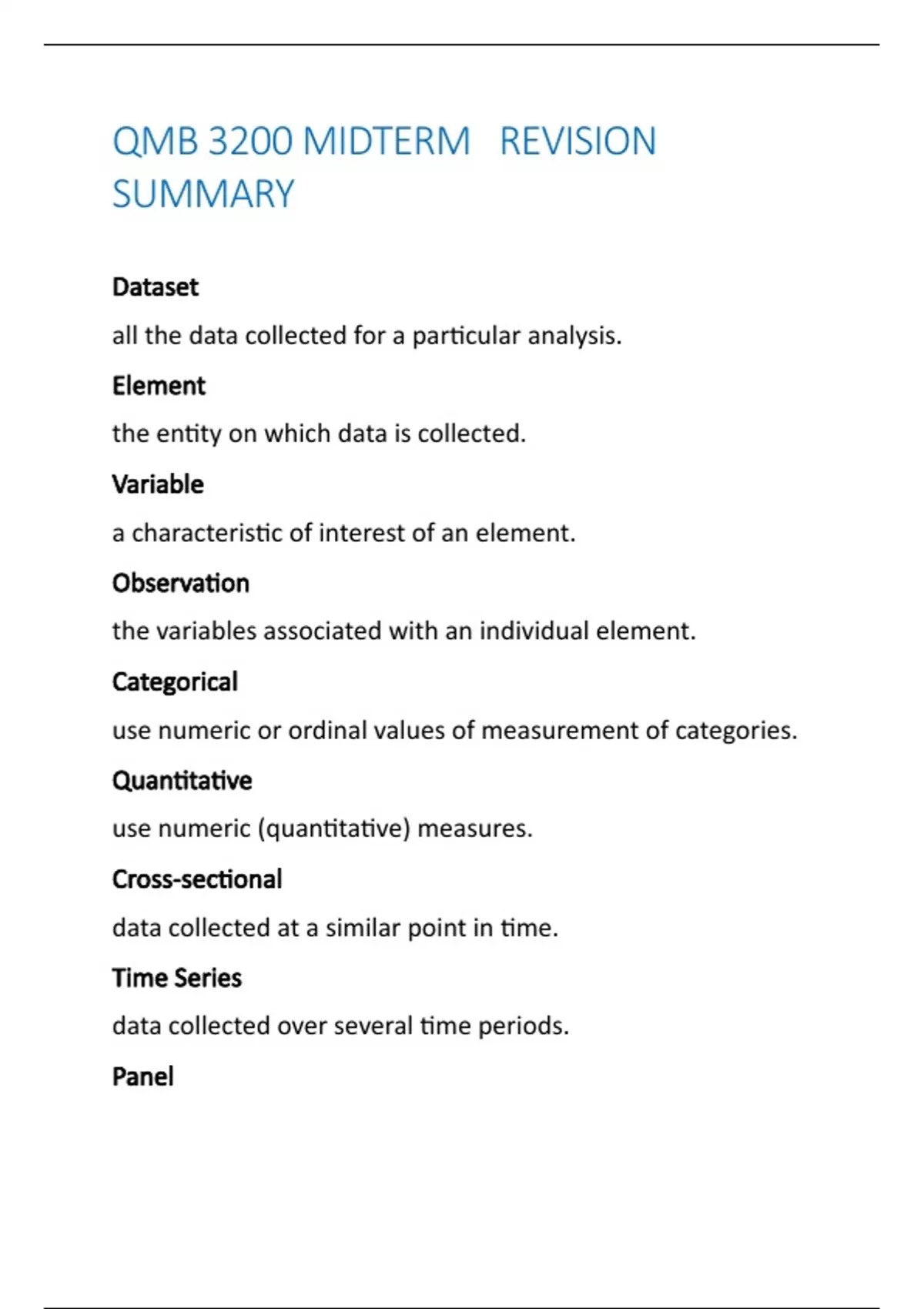 QMB 3200 MIDTERM REVISION SUMMARY

Dataset

all the data collected for a particular analysis.

Element

the entity on which data is collected.

Variable

a characteristic of interest of an element.

Observation

the variables associated with an individual element.

Categorical

use numeric or ordinal values of measurement of categories.

Quantitative

use numeric (quantitative) measures.

Cross-sectional

data collected at a similar point in time.

Time Series

data collected over several time periods.

Panel